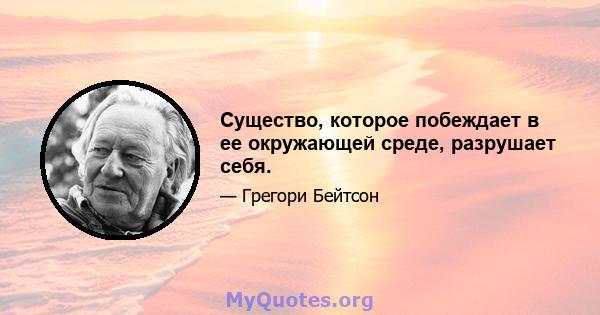 Существо, которое побеждает в ее окружающей среде, разрушает себя.

— Грегори Бейтсон

MyQuotes.org